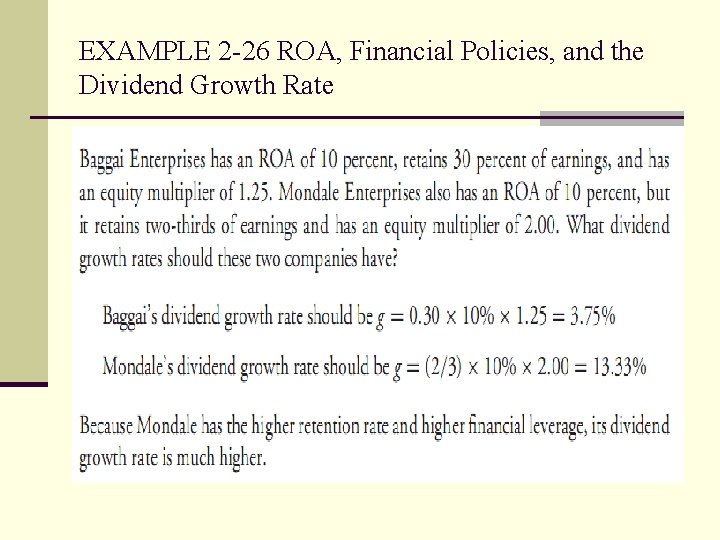 EXAMPLE 2-26 ROA, Financial Policies, and the Dividend Growth Rate

Baggai Enterprises has an ROA of 10 percent, retains 30 percent of earnings, and has an equity multiplier of 1.25. Mondale Enterprises also has an ROA of 10 percent, but it retains two-thirds of earnings and has an equity multiplier of 2.00. What dividend growth rates should these two companies have?

Baggai's dividend growth rate should be $g = 0.30 \times 10\% \times 1.25 = 3.75\%$

Mondale's dividend growth rate should be $g = (2/3) \times 10\% \times 2.00 = 13.33\%$

Because Mondale has the higher retention rate and higher financial leverage, its dividend growth rate is much higher.